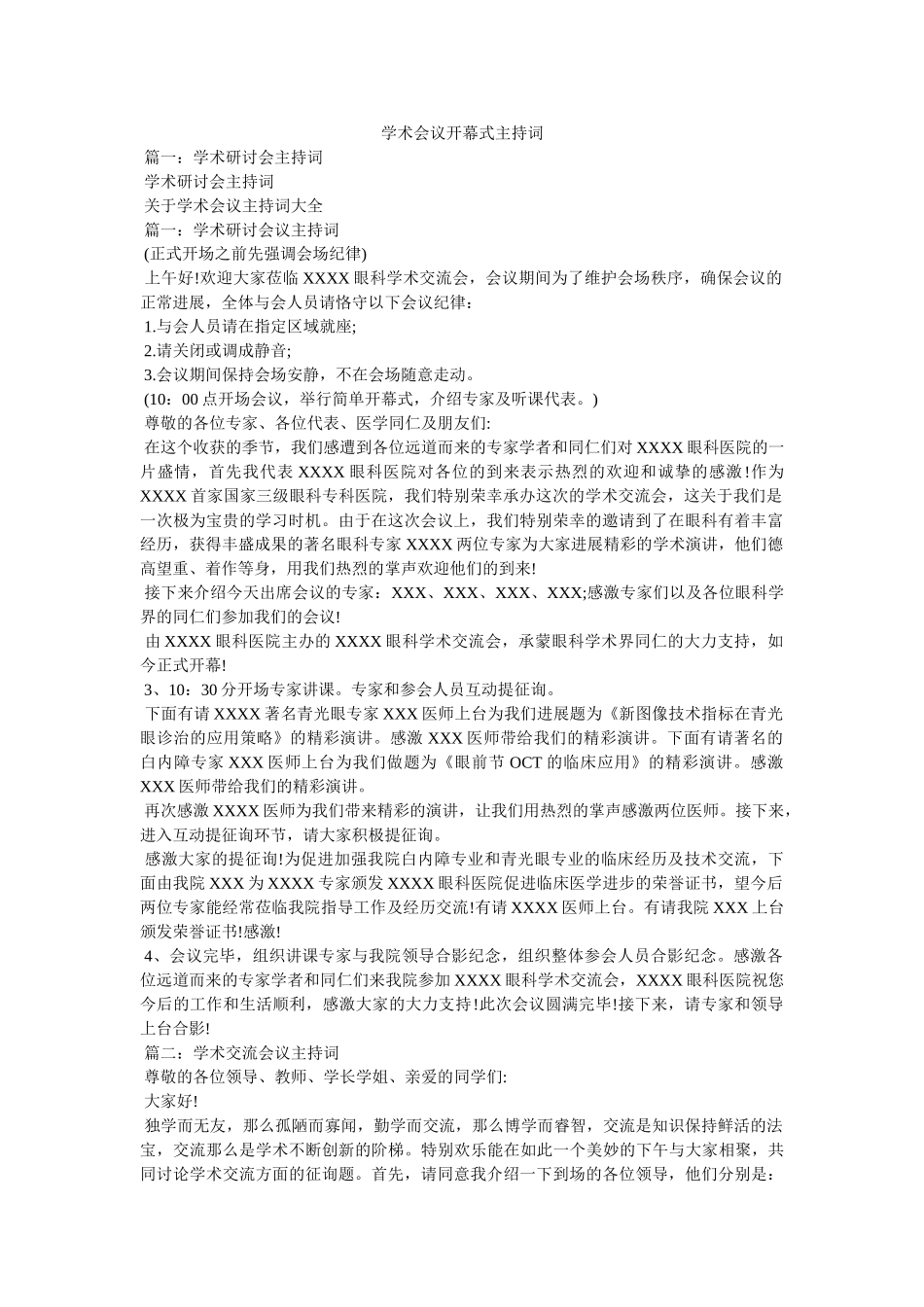 学术会议开幕式主持词

篇一：学术研讨会主持词

学术研讨会主持词

关于学术会议主持词大全

篇一：学术研讨会议主持词

(正式开场之前先强调会场纪律)

上午好!欢迎大家莅临 XXXX 眼科学术交流会，会议期间为了维护会场秩序，确保会议的正常进展，全体与会人员请恪守以下会议纪律：

1.与会人员请在指定区域就座;

2.请关闭或调成静音;

3.会议期间保持会场安静，不在会场随意走动。

(10：00 点开场会议，举行简单开幕式，介绍专家及听课代表。)

尊敬的各位专家、各位代表、医学同仁及朋友们:

在这个收获的季节，我们感遭到各位远道而来的专家学者和同仁们对 XXXX 眼科医院的一片盛情，首先我代表 XXXX 眼科医院对各位的到来表示热烈的欢迎和诚挚的感激!作为 XXXX 首家国家三级眼科专科医院，我们特别荣幸承办这次的学术交流会，这关于我们是一次极为宝贵的学习时机。由于在这次会议上，我们特别荣幸的邀请到了在眼科有着丰富经历，获得丰盛成果的著名眼科专家 XXXX 两位专家为大家进展精彩的学术演讲，他们德高望重、着作等身，用我们热烈的掌声欢迎他们的到来!

接下来介绍今天出席会议的专家：XXX、XXX、XXX、XXX;感激专家们以及各位眼科学界的同仁们参加我们的会议!

由 XXXX 眼科医院主办的 XXXX 眼科学术交流会，承蒙眼科学术界同仁的大力支持，如今正式开幕!

3、10：30 分开场专家讲课。专家和参会人员互动提征询。

下面有请 XXXX 著名青光眼专家 XXX 医师上台为我们进展题为《新图像技术指标在青光眼诊治的应用策略》的精彩演讲。感激 XXX 医师带给我们的精彩演讲。下面有请著名的白内障专家 XXX 医师上台为我们做题为《眼前节 OCT 的临床应用》的精彩演讲。感激 XXX 医师带给我们的精彩演讲。

再次感激 XXXX 医师为我们带来精彩的演讲，让我们用热烈的掌声感激两位医师。接下来，进入互动提征询环节，请大家积极提征询。

感激大家的提征询!为促进加强我院白内障专业和青光眼专业的临床经历及技术交流，下面由我院 XXX 为 XXXX 专家颁发 XXXX 眼科医院促进临床医学进步的荣誉证书，望今后两位专家能经常莅临我院指导工作及经历交流!有请 XXXX 医师上台。有请我院 XXX 上台颁发荣誉证书!感激!

4、会议完毕，组织讲课专家与我院领导合影纪念，组织整体参会人员合影纪念。感激各位远道而来的专家学者和同仁们来我院参加 XXXX 眼科学术交流会，XXXX 眼科医院祝您今后的工作和生活顺利，感激大家的大力支持!此次会议圆满完毕!接下来，请专家和领导上台合影!

篇二：学术交流会议主持词

尊敬的各位领导、教师、学长学姐、亲爱的同学们:

大家好!

独学而无友，那么孤陋而寡闻，勤学而交流，那么博学而睿智，交流是知识保持鲜活的法宝，交流那么是学术不断创新的阶梯。特别欢乐能在如此一个美妙的下午与大家相聚，共同讨论学术交流方面的征询题。首先，请同意我介绍一下到场的各位领导，他们分别是：